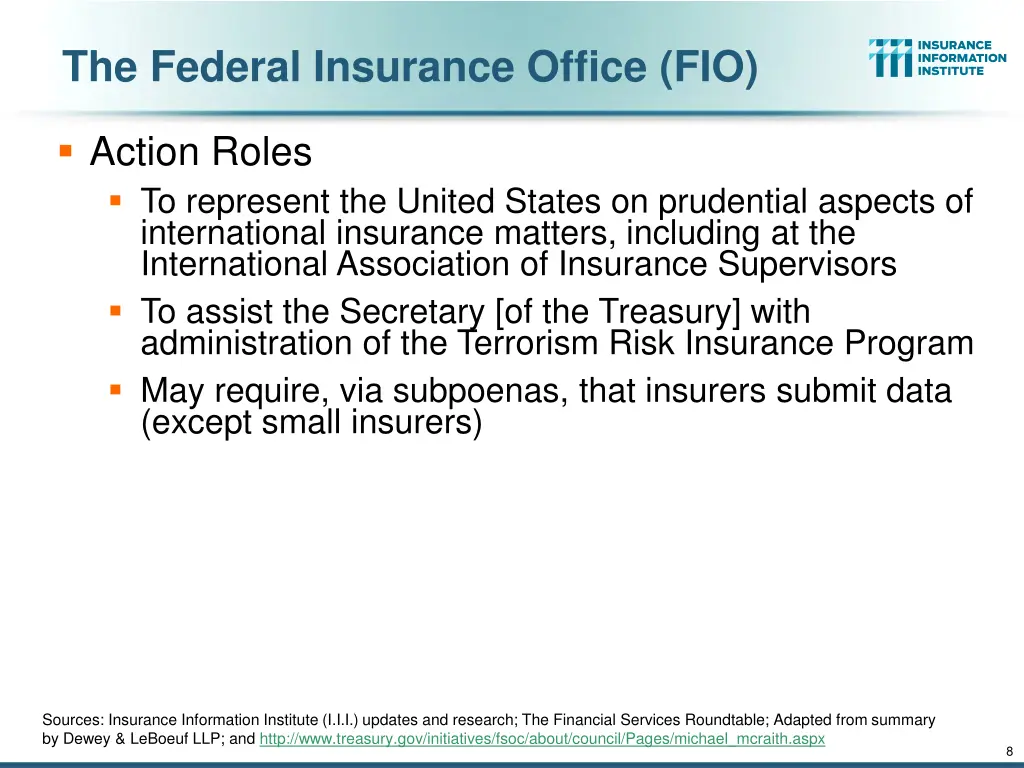 The Federal Insurance Office (FIO)

INSURANCE INFORMATION INSTITUTE

Action Roles

To represent the United States on prudential aspects of international insurance matters, including at the International Association of Insurance Supervisors

To assist the Secretary [of the Treasury] with administration of the Terrorism Risk Insurance Program

May require, via subpoenas, that insurers submit data (except small insurers)

Sources: Insurance Information Institute (I.I.I.) updates and research; The Financial Services Roundtable; Adapted from summary by Dewey & LeBoeuf LLP; and http://www.treasury.gov/initiatives/fsoc/about/council/Pages/michael_mcraith.aspx

8